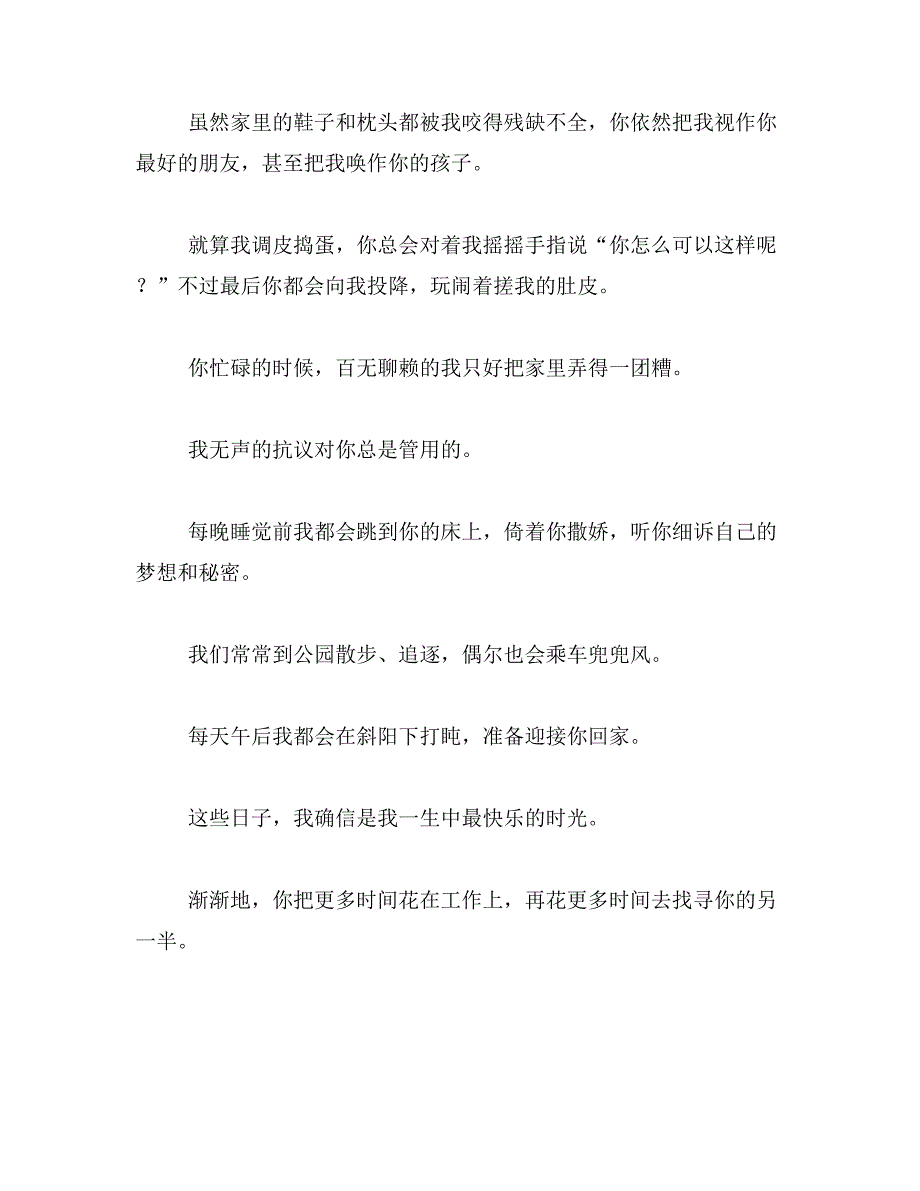 虽然家里的鞋子和枕头都被我咬得残缺不全，你依然把我视作你最好的朋友，甚至把我唤作你的孩子。

就算我调皮捣蛋，你总会对着我摇摇手指说“你怎么可以这样呢？”不过最后你都会向我投降，玩闹着搓我的肚皮。

你忙碌的时候，百无聊赖的我只好把家里弄得一团糟。

我无声的抗议对你总是管用的。

每晚睡觉前我都会跳到你的床上，倚着你撒娇，听你细诉自己的梦想和秘密。

我们常常到公园散步、追逐，偶尔也会乘车兜兜风。

每天午后我都会在斜阳下打盹，准备迎接你回家。

这些日子，我确信是我一生中最快乐的时光。

渐渐地，你把更多时间花在工作上，再花更多时间去找寻你的另一半。